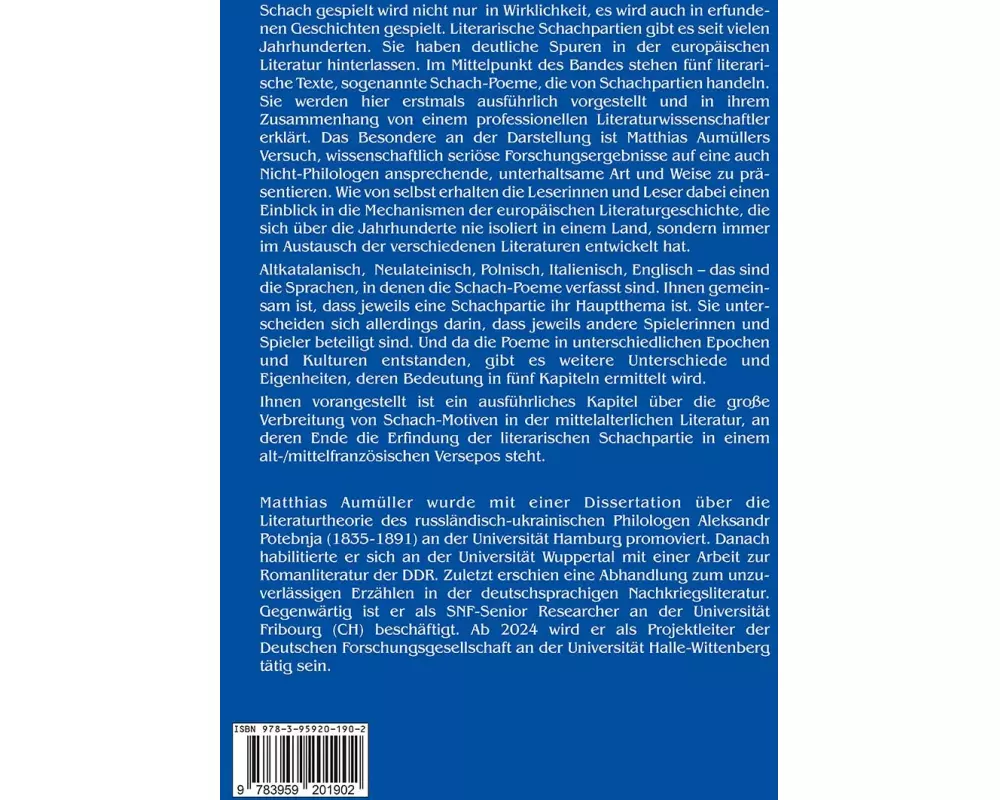 Schach gespielt wird nicht nur in Wirklichkeit, es wird auch in erfundenen Geschichten gespielt. Literarische Schachpartien gibt es seit vielen Jahrhunderten. Sie haben deutliche Spuren in der europäischen Literatur hinterlassen. Im Mittelpunkt des Bandes stehen fünf literarische Texte, sogenannte Schach-Poeme, die von Schachpartien handeln. Sie werden hier erstmals ausführlich vorgestellt und in ihrem Zusammenhang von einem professionellen Literaturwissenschaftler erklärt. Das Besondere an der Darstellung ist Matthias Aumüllers Versuch, wissenschaftlich seriöse Forschungsergebnisse auf eine auch Nicht-Philologen ansprechende, unterhaltsame Art und Weise zu präsentieren. Wie von selbst erhalten die Leserinnen und Leser dabei einen Einblick in die Mechanismen der europäischen Literaturgeschichte, die sich über die Jahrhunderte nie isoliert in einem Land, sondern immer im Austausch der verschiedenen Literaturen entwickelt hat.

Altkatalanisch, Neulateinisch, Polnisch, Italienisch, Englisch – das sind die Sprachen, in denen die Schach-Poeme verfasst sind. Ihnen gemeinsam ist, dass jeweils eine Schachpartie ihr Hauptthema ist. Sie unterscheiden sich allerdings darin, dass jeweils andere Spielerinnen und Spieler beteiligt sind. Und da die Poeme in unterschiedlichen Epochen und Kulturen entstanden, gibt es weitere Unterschiede und Eigenheiten, deren Bedeutung in fünf Kapiteln ermittelt wird.

Ihnen vorangestellt ist ein ausführliches Kapitel über die große Verbreitung von Schach-Motiven in der mittelalterlichen Literatur, an deren Ende die Erfindung der literarischen Schachpartie in einem alt-/mittelfranzösischen Versepos steht.

Matthias Aumüller wurde mit einer Dissertation über die Literaturtheorie des russländisch-ukrainischen Philologen Aleksandr Potebnja (1835-1891) an der Universität Hamburg promoviert. Danach habilitierte er sich an der Universität Wuppertal mit einer Arbeit zur Romanliteratur der DDR. Zuletzt erschien eine Abhandlung zum unzuverlässigen Erzählen in der deutschsprachigen Nachkriegsliteratur. Gegenwärtig ist er als SNF-Senior Researcher an der Universität Fribourg (CH) beschäftigt. Ab 2024 wird er als Projektleiter der Deutschen Forschungsgesellschaft an der Universität Halle-Wittenberg tätig sein.

ISBN 978-3-95920-190-2

9 783959 201902